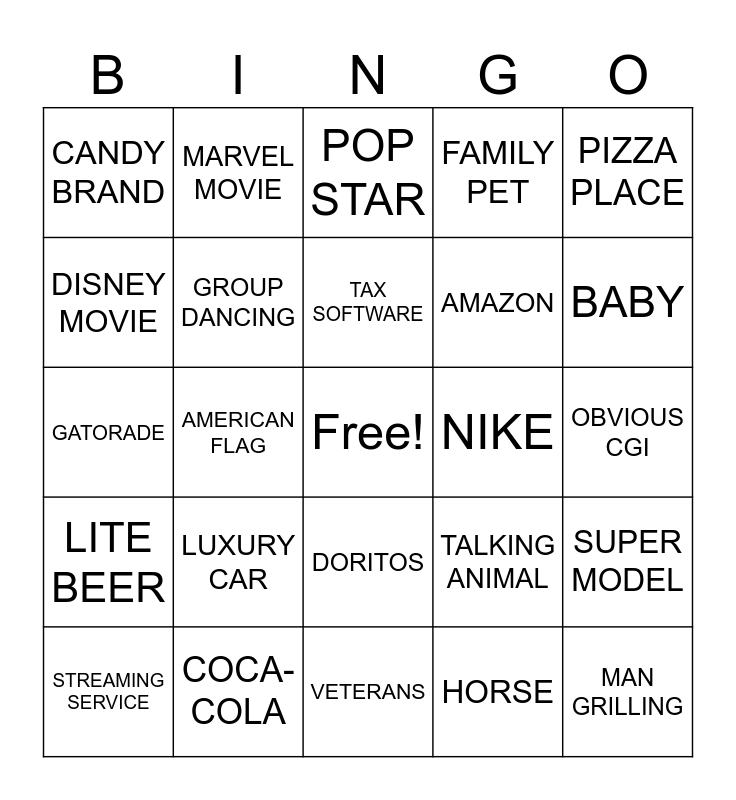 | B | I | N | G | O |
|---|---|---|---|---|
| CANDY BRAND | MARVEL MOVIE | POP STAR | FAMILY PET | PIZZA PLACE |
| DISNEY MOVIE | GROUP DANCING | TAX SOFTWARE | AMAZON | BABY |
| GATORADE | AMERICAN FLAG | Free! | NIKE | OBVIOUS CGI |
| LITE BEER | LUXURY CAR | DORITOS | TALKING ANIMAL | SUPER MODEL |
| STREAMING SERVICE | COCA-COLA | VETERANS | HORSE | MAN GRILLING |